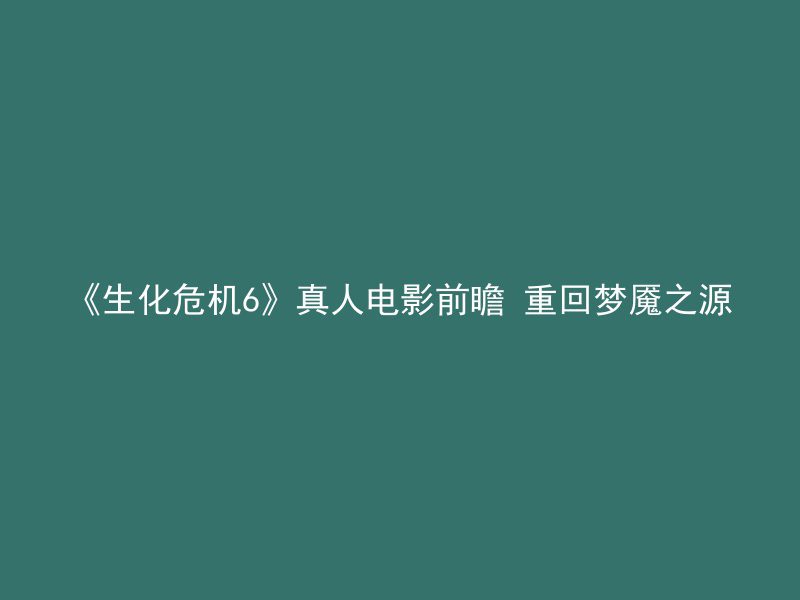 《生化危机6》真人电影前瞻 重回梦魇之源